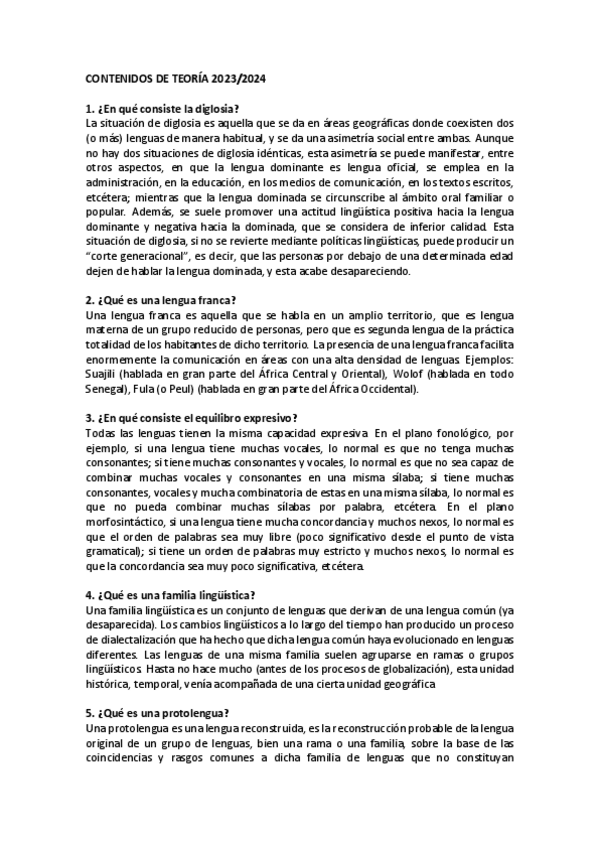 CONTENIDOS DE TEORÍA 2023/2024

1. ¿En qué consiste la diglosia?
La situación de diglosia es aquella que se da en áreas geográficas donde coexisten dos (o más) lenguas de manera habitual, y se da una asimetría social entre ambas. Aunque no hay dos situaciones de diglosia idénticas, esta asimetría se puede manifestar, entre otros aspectos, en que la lengua dominante es lengua oficial, se emplea en la administración, en la educación, en los medios de comunicación, en los textos escritos, etcétera; mientras que la lengua dominada se circunscribe al ámbito oral familiar o popular. Además, se suele promover una actitud lingüística positiva hacia la lengua dominante y negativa hacia la dominada, que se considera de inferior calidad. Esta situación de diglosia, si no se revierte mediante políticas lingüísticas, puede producir un "corte generacional", es decir, que las personas por debajo de una determinada edad dejen de hablar la lengua dominada, y esta acabe desapareciendo.

2. ¿Qué es una lengua franca?
Una lengua franca es aquella que se habla en un amplio territorio, que es lengua materna de un grupo reducido de personas, pero que es segunda lengua de la práctica totalidad de los habitantes de dicho territorio. La presencia de una lengua franca facilita enormemente la comunicación en áreas con una alta densidad de lenguas. Ejemplos: Suajili (hablada en gran parte del África Central y Oriental), Wolof (hablada en todo Senegal), Fula (o Peul) (hablada en gran parte del África Occidental).

3. ¿En qué consiste el equilibro expresivo?
Todas las lenguas tienen la misma capacidad expresiva. En el plano fonológico, por ejemplo, si una lengua tiene muchas vocales, lo normal es que no tenga muchas consonantes; si tiene muchas consonantes y vocales, lo normal es que no sea capaz de combinar muchas vocales y consonantes en una misma sílaba; si tiene muchas consonantes, vocales y mucha combinatoria de estas en una misma sílaba, lo normal es que no pueda combinar muchas sílabas por palabra, etcétera. En el plano morfosintáctico, si una lengua tiene mucha concordancia y muchos nexos, lo normal es que el orden de palabras sea muy libre (poco significativo desde el punto de vista gramatical); si tiene un orden de palabras muy estricto y muchos nexos, lo normal es que la concordancia sea muy poco significativa, etcétera.

4. ¿Qué es una familia lingüística?
Una familia lingüística es un conjunto de lenguas que derivan de una lengua común (ya desaparecida). Los cambios lingüísticos a lo largo del tiempo han producido un proceso de dialectalización que ha hecho que dicha lengua común haya evolucionado en lenguas diferentes. Las lenguas de una misma familia suelen agruparse en ramas o grupos lingüísticos. Hasta no hace mucho (antes de los procesos de globalización), esta unidad histórica, temporal, venía acompañada de una cierta unidad geográfica

5. ¿Qué es una protolengua?
Una protolengua es una lengua reconstruida, es la reconstrucción probable de la lengua original de un grupo de lenguas, bien una rama o una familia, sobre la base de las coincidencias y rasgos comunes a dicha familia de lenguas que no constituyan